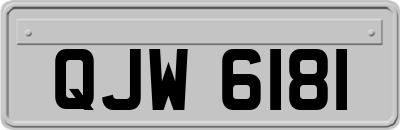 QJW 6181